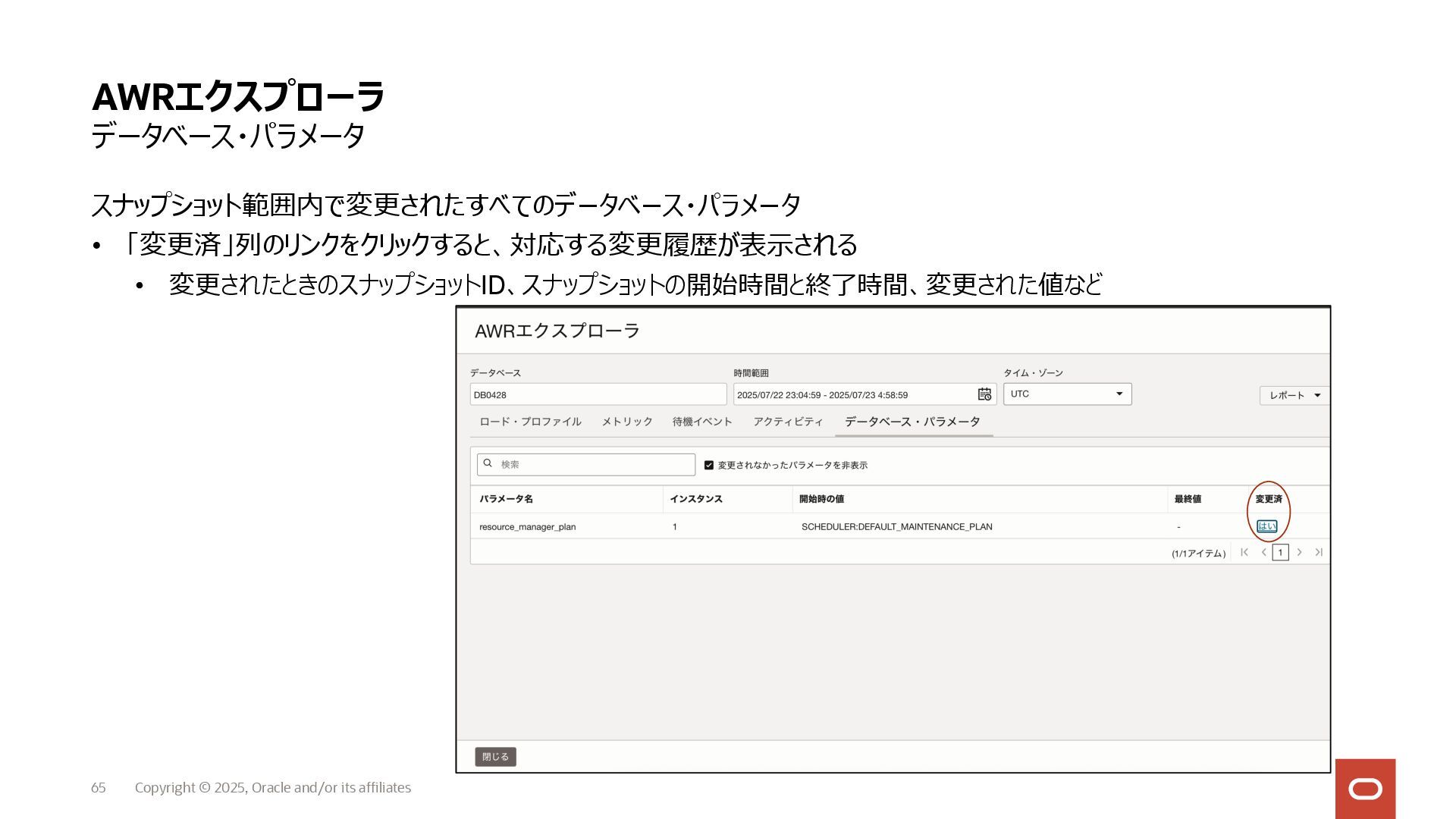 AWRエクスプローラ
データベース・パラメータ

スナップショット範囲内で変更されたすべてのデータベース・パラメータ

• 「変更済」列のリンクをクリックすると、対応する変更履歴が表示される
  • 変更されたときのスナップショットID、スナップショットの開始時間と終了時間、変更された値など

AWRエクスプローラ

データベース
DB0428
時間範囲
2025/07/22 23:04:59 - 2025/07/23 4:58:59
タイム・ゾーン
UTC
レポート

ロード・プロファイル　メトリック　待機イベント　アクティビティ　データベース・パラメータ

検索
変更されなかったパラメータを非表示

| パラメータ名 | インスタンス | 開始時の値 | 最終値 | 変更済 |
|---|---|---|---|---|
| resource_manager_plan | 1 | SCHEDULER:DEFAULT_MAINTENANCE_PLAN | - | はい |

(1/1アイテム) 1

閉じる

65 Copyright © 2025, Oracle and/or its affiliates